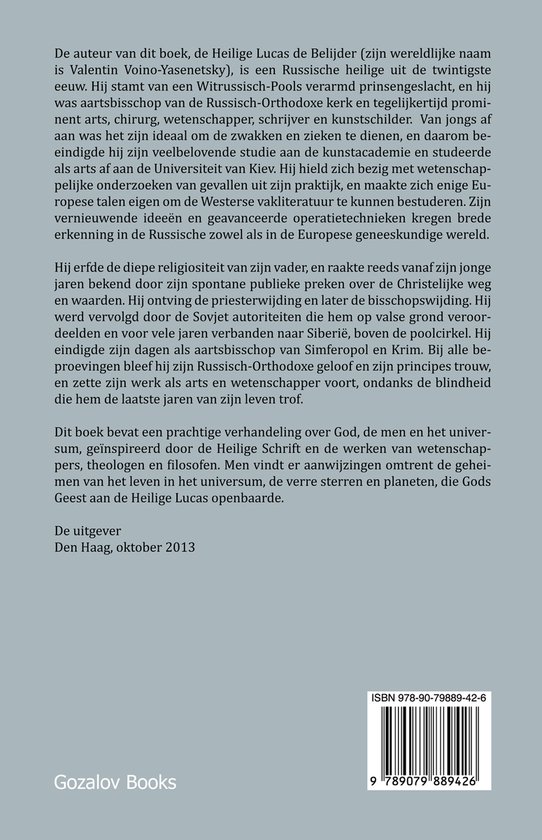 De auteur van dit boek, de Heilige Lucas de Belijder (zijn wereldlijke naam is Valentin Voino-Yasenetsky), is een Russische heilige uit de twintigste eeuw. Hij stamt van een Witrussisch-Pools verarmd prinsengeslacht, en hij was aartsbisschop van de Russisch-Orthodoxe kerk en tegelijkertijd prominent arts, chirurg, wetenschapper, schrijver en kunstschilder. Van jongs af aan was het zijn ideaal om de zwakken en zieken te dienen, en daarom beeindigde hij zijn veelbelovende studie aan de kunstacademie en studeerde als arts af aan de Universiteit van Kiev. Hij hield zich bezig met wetenschappelijke onderzoeken van gevallen uit zijn praktijk, en maakte zich enige Europese talen eigen om de Westerse vakliteratuur te kunnen bestuderen. Zijn vernieuwende ideeën en geavanceerde operatietechnieken kregen brede erkenning in de Russische zowel als in de Europese geneeskundige wereld.

Hij erfde de diepe religiositeit van zijn vader, en raakte reeds vanaf zijn jonge jaren bekend door zijn spontane publieke preken over de Christelijke weg en waarden. Hij ontving de priesterwijding en later de bisschopswijding. Hij werd vervolgd door de Sovjet autoriteiten die hem op valse grond veroordeelden en voor vele jaren verbanden naar Siberië, boven de poolcirkel. Hij eindigde zijn dagen als aartsbisschop van Simferopol en Krim. Bij alle beproevingen bleef hij zijn Russisch-Orthodoxe geloof en zijn principes trouw, en zette zijn werk als arts en wetenschapper voort, ondanks de blindheid die hem de laatste jaren van zijn leven trof.

Dit boek bevat een prachtige verhandeling over God, de men en het universum, geïnspireerd door de Heilige Schrift en de werken van wetenschappers, theologen en filosofen. Men vindt er aanwijzingen omtrent de geheimen van het leven in het universum, de verre sterren en planeten, die Gods Geest aan de Heilige Lucas openbaarde.

De uitgever
Den Haag, oktober 2013

ISBN 978-90-79889-42-6

9 789079 889426

Gozalov Books